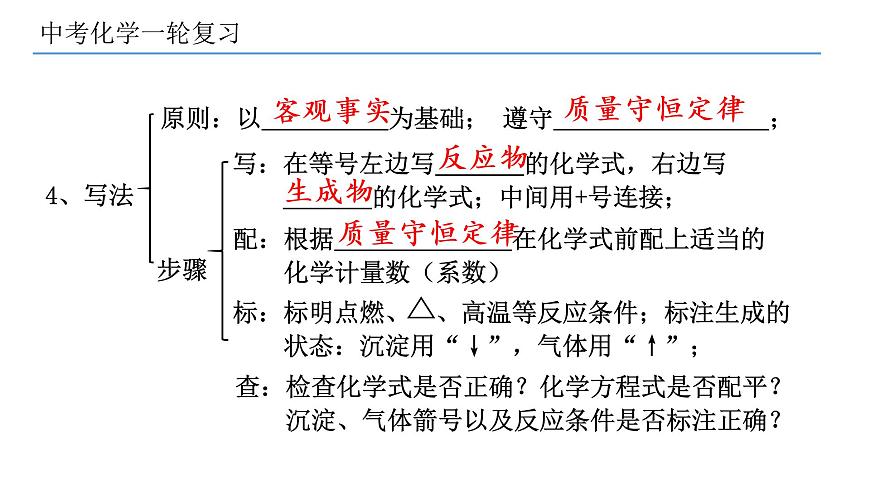 中考化学一轮复习

4、写法

原则：以客观事实为基础；遵守质量守恒定律；

步骤

写：在等号左边写反应物的化学式，右边写生成物的化学式；中间用+号连接；

配：根据质量守恒定律在化学式前配上适当的化学计量数（系数）

标：标明点燃、△、高温等反应条件；标注生成的状态：沉淀用“↓”，气体用“↑”；

查：检查化学式是否正确？化学方程式是否配平？沉淀、气体箭号以及反应条件是否标注正确？